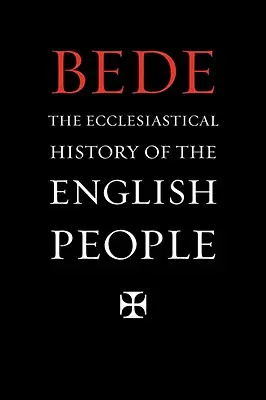 BEDE

THE ECCLESIASTICAL HISTORY OF THE ENGLISH PEOPLE